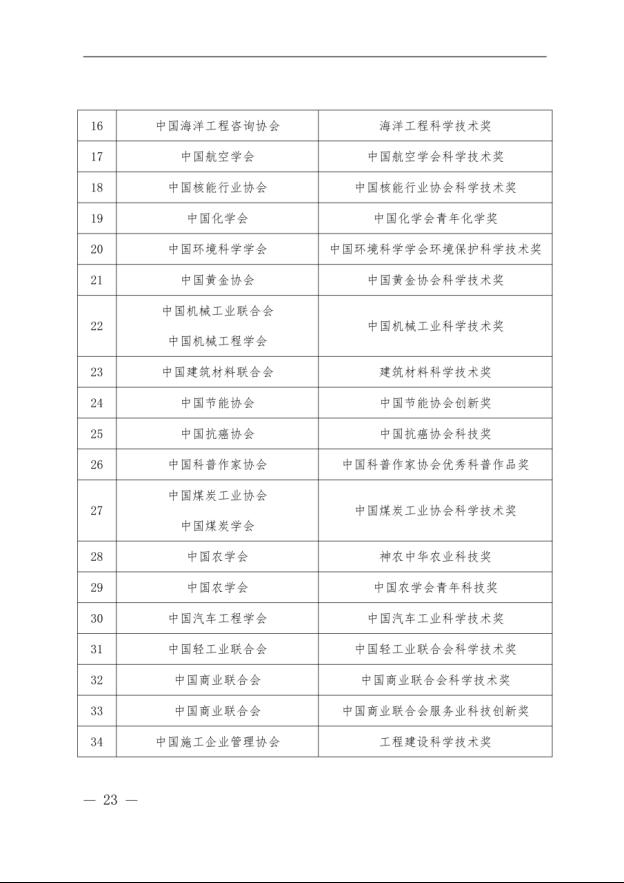 | | | |
|---|---|---|
| 16 | 中国海洋工程咨询协会 | 海洋工程科学技术奖 |
| 17 | 中国航空学会 | 中国航空学会科学技术奖 |
| 18 | 中国核能行业协会 | 中国核能行业协会科学技术奖 |
| 19 | 中国化学会 | 中国化学会青年化学奖 |
| 20 | 中国环境科学学会 | 中国环境科学学会环境保护科学技术奖 |
| 21 | 中国黄金协会 | 中国黄金协会科学技术奖 |
| 22 | 中国机械工业联合会 中国机械工程学会 | 中国机械工业科学技术奖 |
| 23 | 中国建筑材料联合会 | 建筑材料科学技术奖 |
| 24 | 中国节能协会 | 中国节能协会创新奖 |
| 25 | 中国抗癌协会 | 中国抗癌协会科技奖 |
| 26 | 中国科普作家协会 | 中国科普作家协会优秀科普作品奖 |
| 27 | 中国煤炭工业协会 中国煤炭学会 | 中国煤炭工业协会科学技术奖 |
| 28 | 中国农学会 | 神农中华农业科技奖 |
| 29 | 中国农学会 | 中国农学会青年科技奖 |
| 30 | 中国汽车工程学会 | 中国汽车工业科学技术奖 |
| 31 | 中国轻工业联合会 | 中国轻工业联合会科学技术奖 |
| 32 | 中国商业联合会 | 中国商业联合会科学技术奖 |
| 33 | 中国商业联合会 | 中国商业联合会服务业科技创新奖 |
| 34 | 中国施工企业管理协会 | 工程建设科学技术奖 |

— 23 —